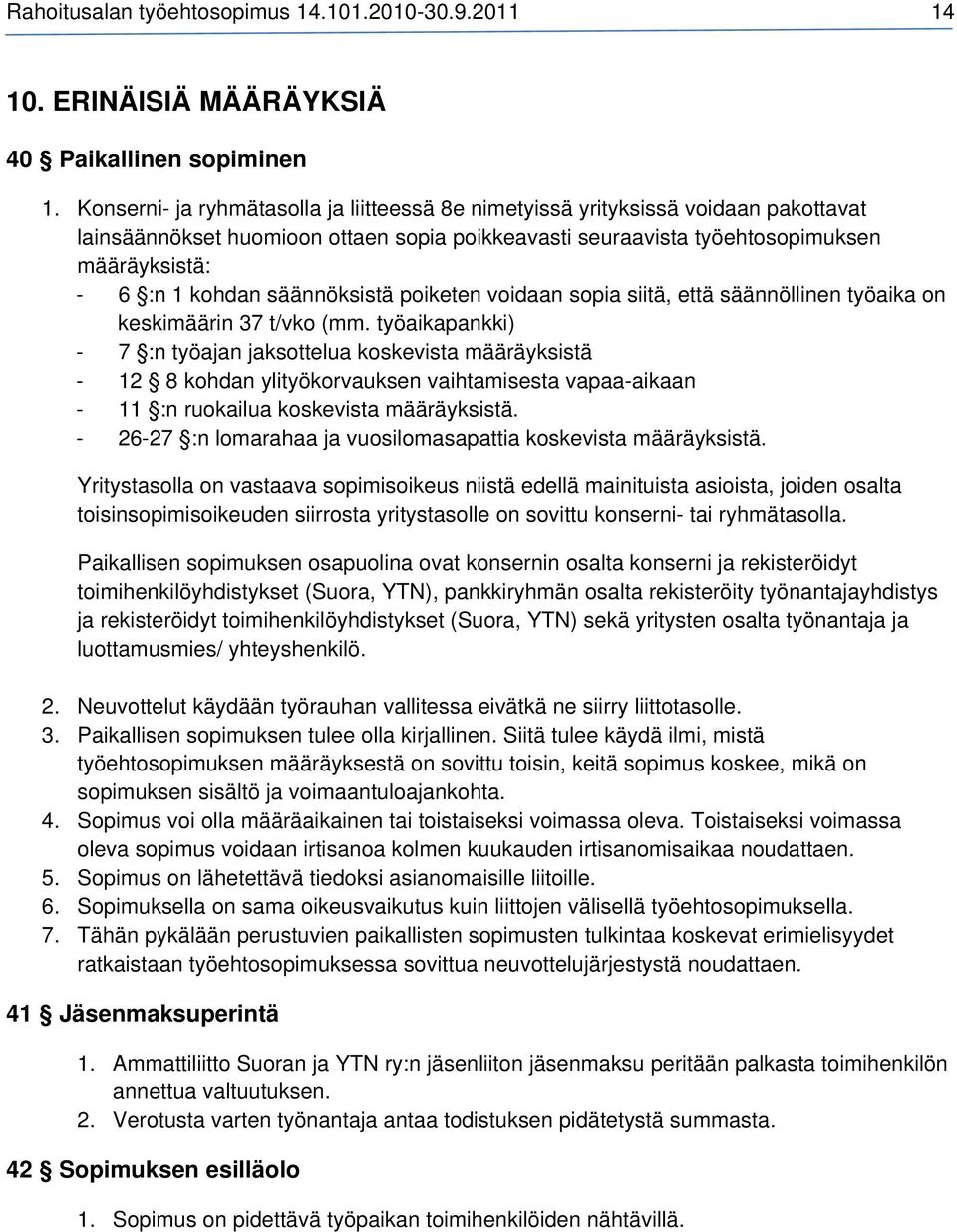 Rahoitusalan työehtosopimus 14.101.2010-30.9.2011 14

10. ERINÄISIÄ MÄÄRÄYKSIÄ

40 § Paikallinen sopiminen

1. Konserni- ja ryhmätasolla ja liitteessä 8e nimetyissä yrityksissä voidaan pakottavat lainsäännökset huomioon ottaen sopia poikkeavasti seuraavista työehtosopimuksen määräyksistä:
- 6 §:n 1 kohdan säännöksistä poiketen voidaan sopia siitä, että säännöllinen työaika on keskimäärin 37 t/vko (mm. työaikapankki)
- 7 §:n työajan jaksottelua koskevista määräyksistä
- 12 § 8 kohdan ylityökorvauksen vaihtamisesta vapaa-aikaan
- 11 §:n ruokailua koskevista määräyksistä.
- 26-27 §:n lomarahaa ja vuosilomasapattia koskevista määräyksistä.

Yritystasolla on vastaava sopimisoikeus niistä edellä mainituista asioista, joiden osalta toisinsopimisoikeuden siirrosta yritystasolle on sovittu konserni- tai ryhmätasolla.

Paikallisen sopimuksen osapuolina ovat konsernin osalta konserni ja rekisteröidyt toimihenkilöyhdistykset (Suora, YTN), pankkiryhmän osalta rekisteröity työnantajayhdistys ja rekisteröidyt toimihenkilöyhdistykset (Suora, YTN) sekä yritysten osalta työnantaja ja luottamusmies/ yhteyshenkilö.

2. Neuvottelut käydään työrauhan vallitessa eivätkä ne siirry liittotasolle.
3. Paikallisen sopimuksen tulee olla kirjallinen. Siitä tulee käydä ilmi, mistä työehtosopimuksen määräyksestä on sovittu toisin, keitä sopimus koskee, mikä on sopimuksen sisältö ja voimaantuloajankohta.
4. Sopimus voi olla määräaikainen tai toistaiseksi voimassa oleva. Toistaiseksi voimassa oleva sopimus voidaan irtisanoa kolmen kuukauden irtisanomisaikaa noudattaen.
5. Sopimus on lähetettävä tiedoksi asianomaisille liitoille.
6. Sopimuksella on sama oikeusvaikutus kuin liittojen välisellä työehtosopimuksella.
7. Tähän pykälään perustuvien paikallisten sopimusten tulkintaa koskevat erimielisyydet ratkaistaan työehtosopimuksessa sovittua neuvottelujärjestystä noudattaen.

41 § Jäsenmaksuperintä

1. Ammattiliitto Suoran ja YTN ry:n jäsenliiton jäsenmaksu peritään palkasta toimihenkilön annettua valtuutuksen.
2. Verotusta varten työnantaja antaa todistuksen pidätetystä summasta.

42 § Sopimuksen esilläolo

1. Sopimus on pidettävä työpaikan toimihenkilöiden nähtävillä.